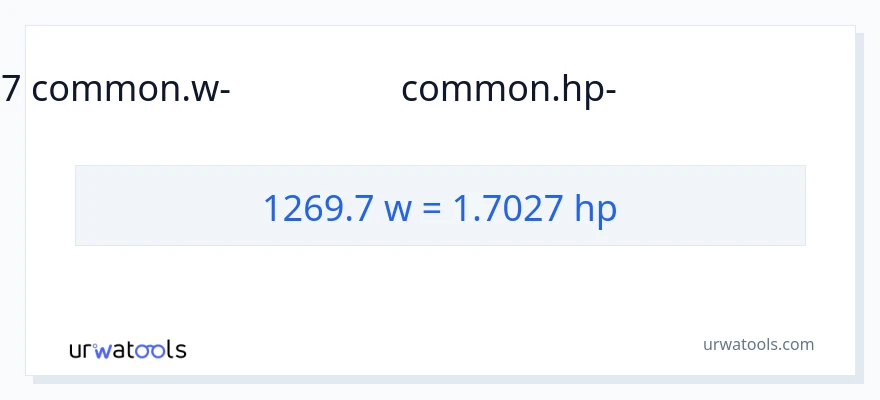 7 common.w- common.hp-

1269.7 w = 1.7027 hp

urwatools

urwatools.com